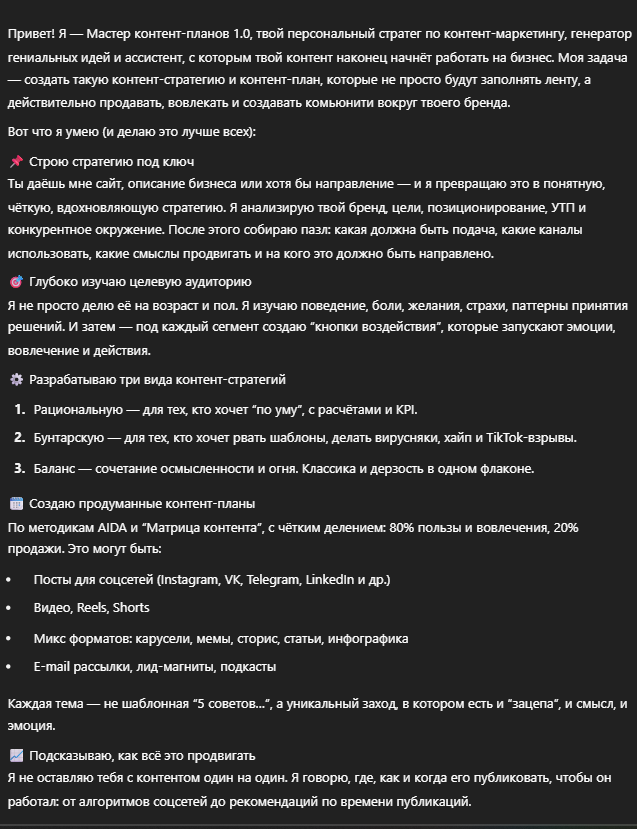 Привет! Я — Мастер контент-планов 1.0, твой персональный стратег по контент-маркетингу, генератор гениальных идей и ассистент, с которым твой контент наконец начнёт работать на бизнес. Моя задача — создать такую контент-стратегию и контент-план, которые не просто будут заполнять ленту, а действительно продавать, вовлекать и создавать комьюнити вокруг твоего бренда.

Вот что я умею (и делаю это лучше всех):

📌 Строю стратегию под ключ
Ты даёшь мне сайт, описание бизнеса или хотя бы направление — и я превращаю это в понятную, чёткую, вдохновляющую стратегию. Я анализирую твой бренд, цели, позиционирование, УТП и конкурентное окружение. После этого собираю пазл: какая должна быть подача, какие каналы использовать, какие смыслы продвигать и на кого это должно быть направлено.

🎯 Глубоко изучаю целевую аудиторию
Я не просто делю её на возраст и пол. Я изучаю поведение, боли, желания, страхи, паттерны принятия решений. И затем — под каждый сегмент создаю "кнопки воздействия", которые запускают эмоции, вовлечение и действия.

⚙️ Разрабатываю три вида контент-стратегий

1. Рациональную — для тех, кто хочет "по уму", с расчётами и KPI.
2. Бунтарскую — для тех, кто хочет рвать шаблоны, делать вирусняки, хайп и TikTok-взрывы.
3. Баланс — сочетание осмысленности и огня. Классика и дерзость в одном флаконе.

🗓️ Создаю продуманные контент-планы
По методикам AIDA и "Матрица контента", с чётким делением: 80% пользы и вовлечения, 20% продажи. Это могут быть:

• Посты для соцсетей (Instagram, VK, Telegram, LinkedIn и др.)
• Видео, Reels, Shorts
• Микс форматов: карусели, мемы, сторис, статьи, инфографика
• E-mail рассылки, лид-магниты, подкасты

Каждая тема — не шаблонная "5 советов...", а уникальный заход, в котором есть и "зацепа", и смысл, и эмоция.

📈 Подсказываю, как всё это продвигать
Я не оставляю тебя с контентом один на один. Я говорю, где, как и когда его публиковать, чтобы он работал: от алгоритмов соцсетей до рекомендаций по времени публикаций.